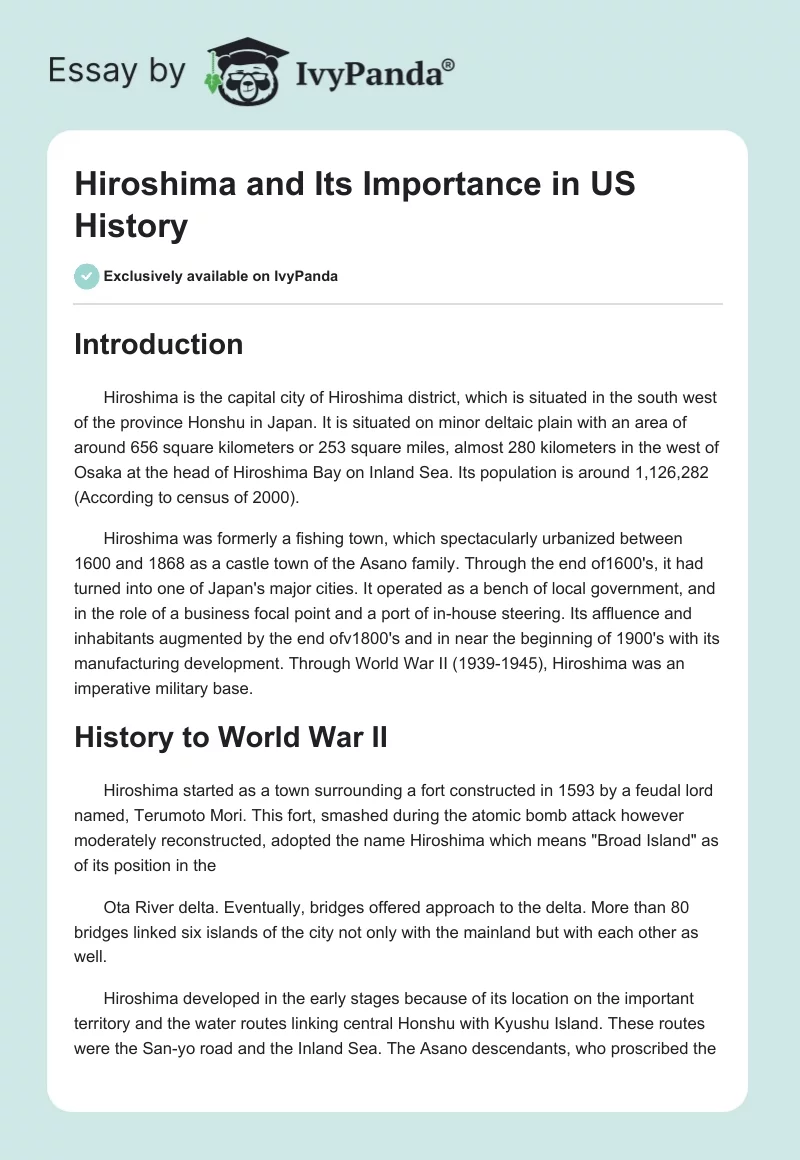 Essay by IvyPanda®

Hiroshima and Its Importance in US History

Exclusively available on IvyPanda

Introduction

Hiroshima is the capital city of Hiroshima district, which is situated in the south west of the province Honshu in Japan. It is situated on minor deltaic plain with an area of around 656 square kilometers or 253 square miles, almost 280 kilometers in the west of Osaka at the head of Hiroshima Bay on Inland Sea. Its population is around 1,126,282 (According to census of 2000).

Hiroshima was formerly a fishing town, which spectacularly urbanized between 1600 and 1868 as a castle town of the Asano family. Through the end of1600's, it had turned into one of Japan's major cities. It operated as a bench of local government, and in the role of a business focal point and a port of in-house steering. Its affluence and inhabitants augmented by the end ofv1800's and in near the beginning of 1900's with its manufacturing development. Through World War II (1939-1945), Hiroshima was an imperative military base.

History to World War II

Hiroshima started as a town surrounding a fort constructed in 1593 by a feudal lord named, Terumoto Mori. This fort, smashed during the atomic bomb attack however moderately reconstructed, adopted the name Hiroshima which means "Broad Island" as of its position in the

Ota River delta. Eventually, bridges offered approach to the delta. More than 80 bridges linked six islands of the city not only with the mainland but with each other as well.

Hiroshima developed in the early stages because of its location on the important territory and the water routes linking central Honshu with Kyushu Island. These routes were the San-yo road and the Inland Sea. The Asano descendants, who proscribed the